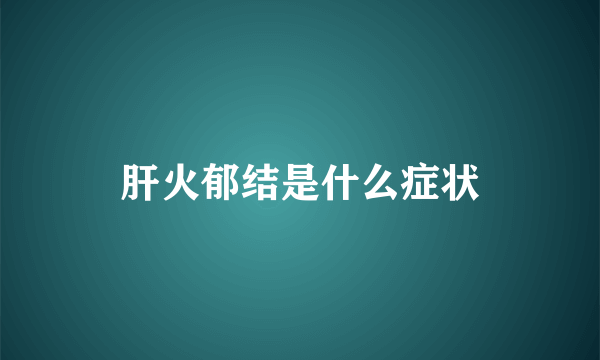 肝火郁结是什么症状